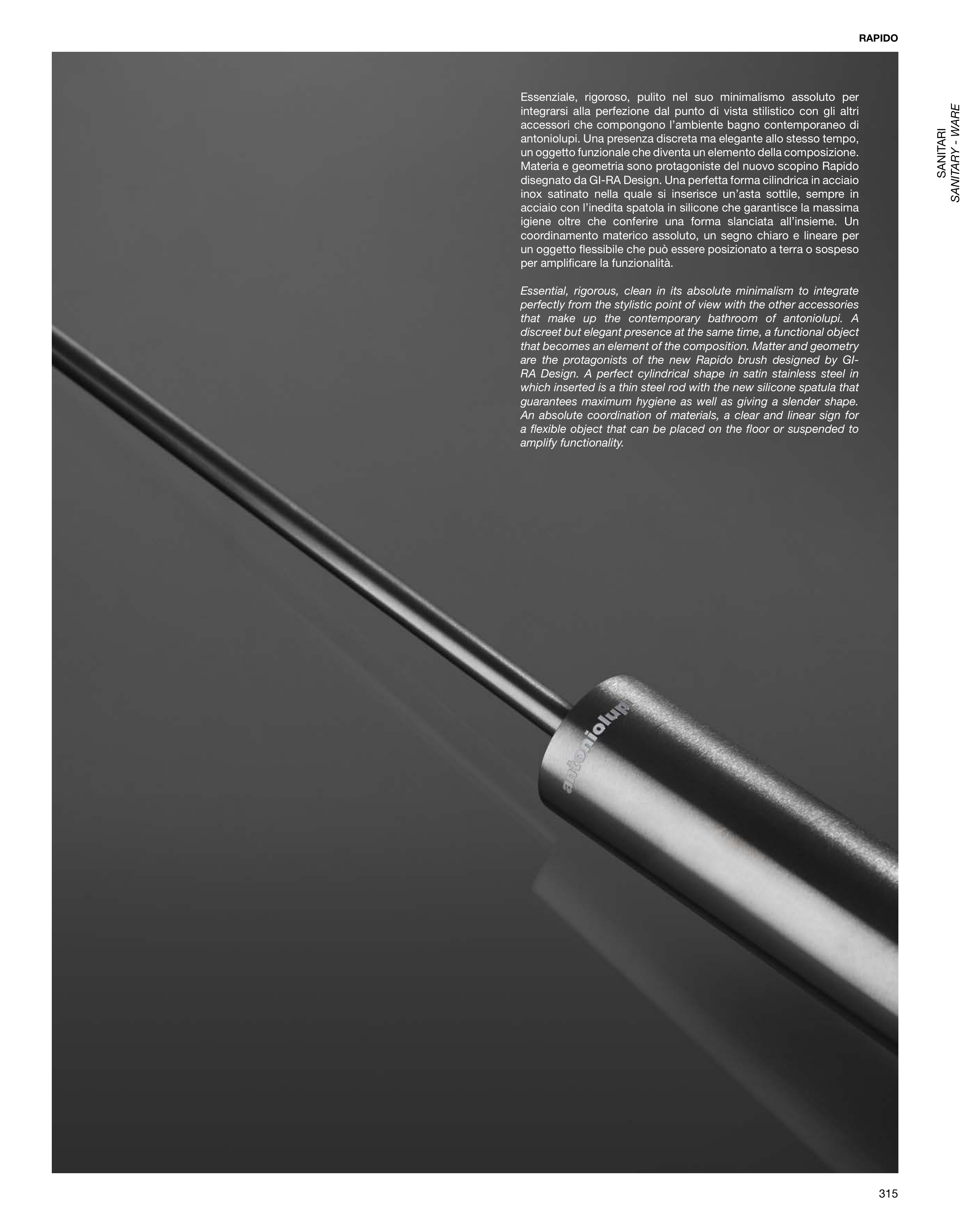 RAPIDO

SANITARI
SANITARY - WARE

Essenziale, rigoroso, pulito nel suo minimalismo assoluto per integrarsi alla perfezione dal punto di vista stilistico con gli altri accessori che compongono l'ambiente bagno contemporaneo di antoniolupi. Una presenza discreta ma elegante allo stesso tempo, un oggetto funzionale che diventa un elemento della composizione. Materia e geometria sono protagoniste del nuovo scopino Rapido disegnato da GI-RA Design. Una perfetta forma cilindrica in acciaio inox satinato nella quale si inserisce un'asta sottile, sempre in acciaio con l'inedita spatola in silicone che garantisce la massima igiene oltre che conferire una forma slanciata all'insieme. Un coordinamento materico assoluto, un segno chiaro e lineare per un oggetto flessibile che può essere posizionato a terra o sospeso per amplificare la funzionalità.

Essential, rigorous, clean in its absolute minimalism to integrate perfectly from the stylistic point of view with the other accessories that make up the contemporary bathroom of antoniolupi. A discreet but elegant presence at the same time, a functional object that becomes an element of the composition. Matter and geometry are the protagonists of the new Rapido brush designed by GI-RA Design. A perfect cylindrical shape in satin stainless steel in which inserted is a thin steel rod with the new silicone spatula that guarantees maximum hygiene as well as giving a slender shape. An absolute coordination of materials, a clear and linear sign for a flexible object that can be placed on the floor or suspended to amplify functionality.

antoniolupi

315